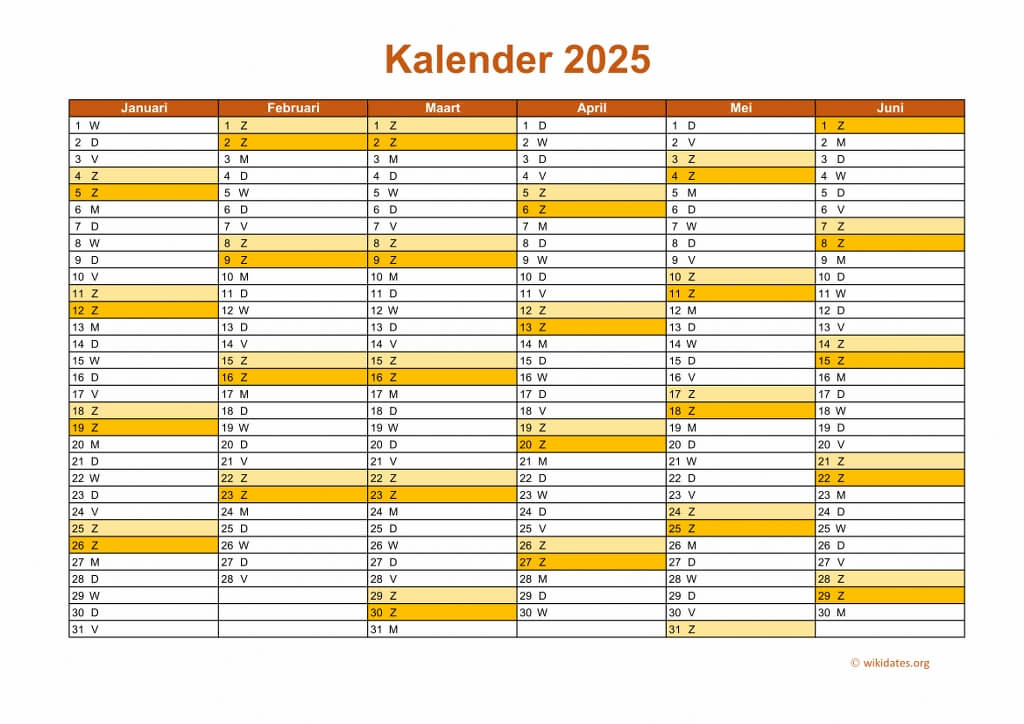 Kalender 2025

| Januari | Februari | Maart | April | Mei | Juni |
|---|---|---|---|---|---|
| 1 W | 1 Z | 1 Z | 1 D | 1 D | 1 Z |
| 2 D | 2 Z | 2 Z | 2 W | 2 V | 2 M |
| 3 V | 3 M | 3 M | 3 D | 3 Z | 3 D |
| 4 Z | 4 D | 4 D | 4 V | 4 Z | 4 W |
| 5 Z | 5 W | 5 W | 5 Z | 5 M | 5 D |
| 6 M | 6 D | 6 D | 6 Z | 6 D | 6 V |
| 7 D | 7 V | 7 V | 7 M | 7 W | 7 Z |
| 8 W | 8 Z | 8 Z | 8 D | 8 D | 8 Z |
| 9 D | 9 Z | 9 Z | 9 W | 9 V | 9 M |
| 10 V | 10 M | 10 M | 10 D | 10 Z | 10 D |
| 11 Z | 11 D | 11 D | 11 V | 11 Z | 11 W |
| 12 Z | 12 W | 12 W | 12 Z | 12 M | 12 D |
| 13 M | 13 D | 13 D | 13 Z | 13 D | 13 V |
| 14 D | 14 V | 14 V | 14 M | 14 W | 14 Z |
| 15 W | 15 Z | 15 Z | 15 D | 15 D | 15 Z |
| 16 D | 16 Z | 16 Z | 16 W | 16 V | 16 M |
| 17 V | 17 M | 17 M | 17 D | 17 Z | 17 D |
| 18 Z | 18 D | 18 D | 18 V | 18 Z | 18 W |
| 19 Z | 19 W | 19 W | 19 Z | 19 M | 19 D |
| 20 M | 20 D | 20 D | 20 Z | 20 D | 20 V |
| 21 D | 21 V | 21 V | 21 M | 21 W | 21 Z |
| 22 W | 22 Z | 22 Z | 22 D | 22 D | 22 Z |
| 23 D | 23 Z | 23 Z | 23 W | 23 V | 23 M |
| 24 V | 24 M | 24 M | 24 D | 24 Z | 24 D |
| 25 Z | 25 D | 25 D | 25 V | 25 Z | 25 W |
| 26 Z | 26 W | 26 W | 26 Z | 26 M | 26 D |
| 27 M | 27 D | 27 D | 27 Z | 27 D | 27 V |
| 28 D | 28 V | 28 V | 28 M | 28 W | 28 Z |
| 29 W | | 29 Z | 29 D | 29 D | 29 Z |
| 30 D | | 30 Z | 30 W | 30 V | 30 M |
| 31 V | | 31 M | | 31 Z | |

© wikidates.org